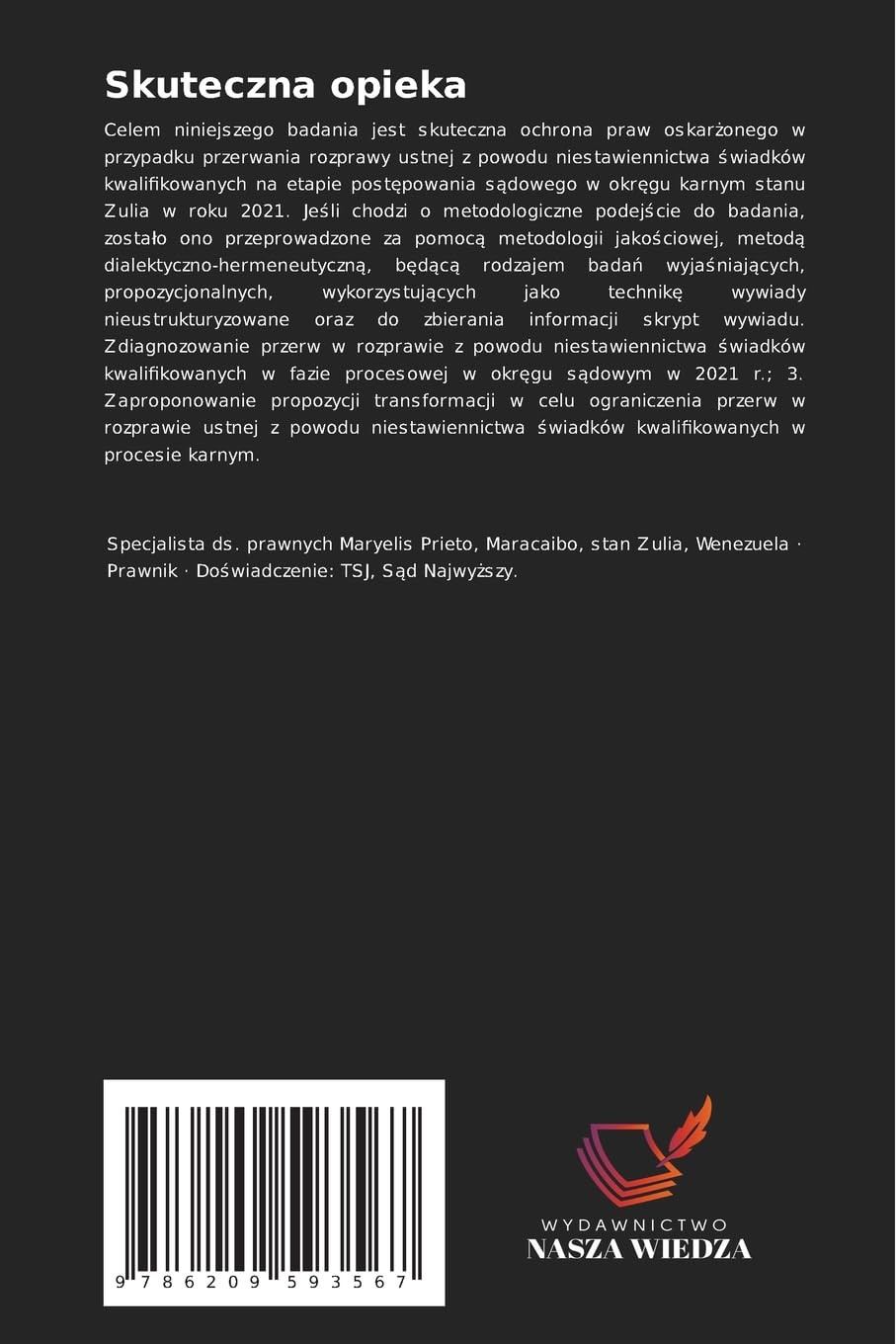 Skuteczna opieka

Celem niniejszego badania jest skuteczna ochrona praw oskarżonego w przypadku przerwania rozprawy ustnej z powodu niestawiennictwa świadków kwalifikowanych na etapie postępowania sądowego w okręgu karnym stanu Zulia w roku 2021. Jeśli chodzi o metodologiczne podejście do badania, zostało ono przeprowadzone za pomocą metodologii jakościowej, metodą dialektyczno-hermeneutyczną, będącą rodzajem badań wyjaśniających, propozycjonalnych, wykorzystujących jako technikę wywiady nieustrukturyzowane oraz do zbierania informacji skrypt wywiadu. Zdiagnozowanie przerw w rozprawie z powodu niestawiennictwa świadków kwalifikowanych w fazie procesowej w okręgu sądowym w 2021 r.; 3. Zaproponowanie propozycji transformacji w celu ograniczenia przerw w rozprawie ustnej z powodu niestawiennictwa świadków kwalifikowanych w procesie karnym.

Specjalista ds. prawnych Maryelis Prieto, Maracaibo, stan Zulia, Wenezuela · Prawnik · Doświadczenie: TSJ, Sąd Najwyższy.

9 786209 593567

WYDAWNICTWO
NASZA WIEDZA